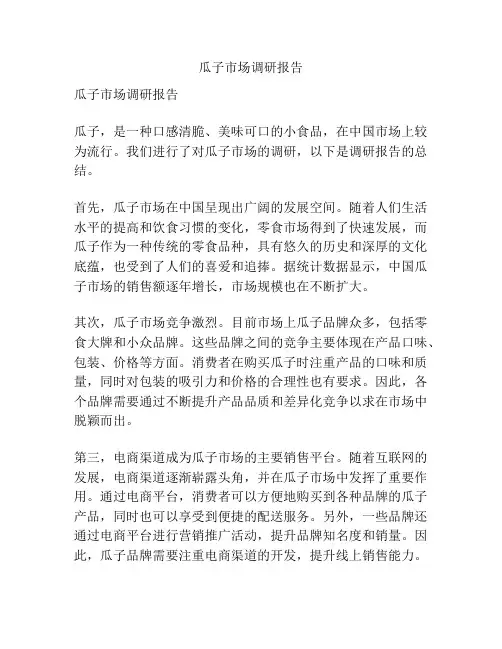 瓜子市场调研报告

瓜子市场调研报告

瓜子，是一种口感清脆、美味可口的小食品，在中国市场上较为流行。我们进行了对瓜子市场的调研，以下是调研报告的总结。

首先，瓜子市场在中国呈现出广阔的发展空间。随着人们生活水平的提高和饮食习惯的变化，零食市场得到了快速发展，而瓜子作为一种传统的零食品种，具有悠久的历史和深厚的文化底蕴，也受到了人们的喜爱和追捧。据统计数据显示，中国瓜子市场的销售额逐年增长，市场规模也在不断扩大。

其次，瓜子市场竞争激烈。目前市场上瓜子品牌众多，包括零食大牌和小众品牌。这些品牌之间的竞争主要体现在产品口味、包装、价格等方面。消费者在购买瓜子时注重产品的口味和质量，同时对包装的吸引力和价格的合理性也有要求。因此，各个品牌需要通过不断提升产品品质和差异化竞争以求在市场中脱颖而出。

第三，电商渠道成为瓜子市场的主要销售平台。随着互联网的发展，电商渠道逐渐崭露头角，并在瓜子市场中发挥了重要作用。通过电商平台，消费者可以方便地购买到各种品牌的瓜子产品，同时也可以享受到便捷的配送服务。另外，一些品牌还通过电商平台进行营销推广活动，提升品牌知名度和销量。因此，瓜子品牌需要注重电商渠道的开发，提升线上销售能力。